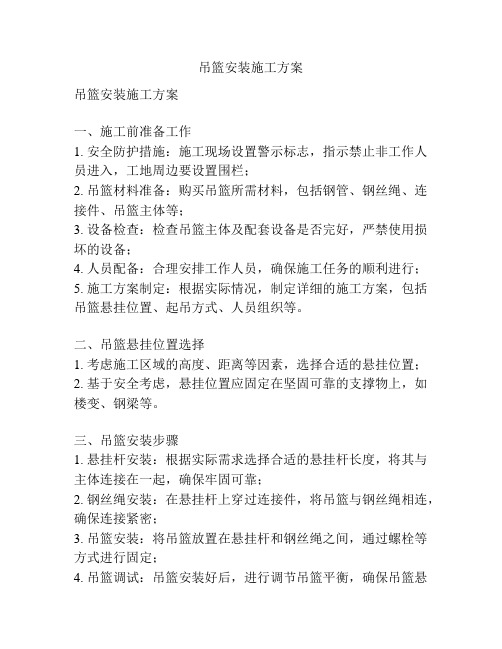 吊篮安装施工方案

吊篮安装施工方案

一、施工前准备工作
1. 安全防护措施：施工现场设置警示标志，指示禁止非工作人员进入，工地周边要设置围栏；
2. 吊篮材料准备：购买吊篮所需材料，包括钢管、钢丝绳、连接件、吊篮主体等；
3. 设备检查：检查吊篮主体及配套设备是否完好，严禁使用损坏的设备；
4. 人员配备：合理安排工作人员，确保施工任务的顺利进行；
5. 施工方案制定：根据实际情况，制定详细的施工方案，包括吊篮悬挂位置、起吊方式、人员组织等。

二、吊篮悬挂位置选择
1. 考虑施工区域的高度、距离等因素，选择合适的悬挂位置；
2. 基于安全考虑，悬挂位置应固定在坚固可靠的支撑物上，如楼变、钢梁等。

三、吊篮安装步骤
1. 悬挂杆安装：根据实际需求选择合适的悬挂杆长度，将其与主体连接在一起，确保牢固可靠；
2. 钢丝绳安装：在悬挂杆上穿过连接件，将吊篮与钢丝绳相连，确保连接紧密；
3. 吊篮安装：将吊篮放置在悬挂杆和钢丝绳之间，通过螺栓等方式进行固定；
4. 吊篮调试：吊篮安装好后，进行调节吊篮平衡，确保吊篮悬